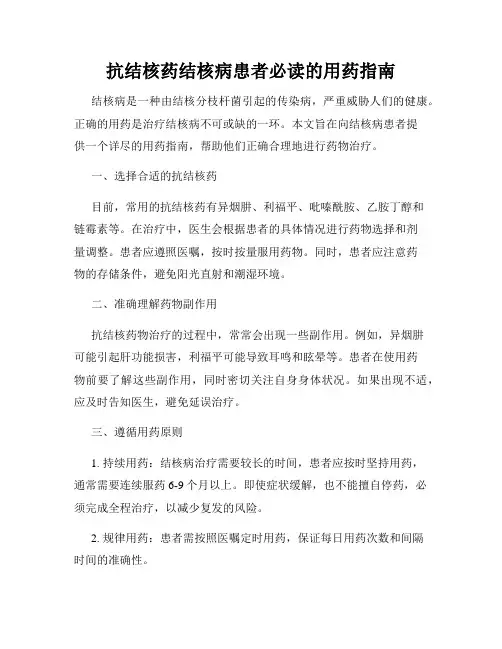 抗结核药结核病患者必读的用药指南

结核病是一种由结核分枝杆菌引起的传染病，严重威胁人们的健康。正确的用药是治疗结核病不可或缺的一环。本文旨在向结核病患者提供一个详尽的用药指南，帮助他们正确合理地进行药物治疗。

一、选择合适的抗结核药

目前，常用的抗结核药有异烟肼、利福平、吡嗪酰胺、乙胺丁醇和链霉素等。在治疗中，医生会根据患者的具体情况进行药物选择和剂量调整。患者应遵照医嘱，按时按量服用药物。同时，患者应注意药物的存储条件，避免阳光直射和潮湿环境。

二、准确理解药物副作用

抗结核药物治疗的过程中，常常会出现一些副作用。例如，异烟肼可能引起肝功能损害，利福平可能导致耳鸣和眩晕等。患者在使用药物前要了解这些副作用，同时密切关注自身身体状况。如果出现不适，应及时告知医生，避免延误治疗。

三、遵循用药原则

1. 持续用药：结核病治疗需要较长的时间，患者应按时坚持用药，通常需要连续服药 6-9 个月以上。即使症状缓解，也不能擅自停药，必须完成全程治疗，以减少复发的风险。

2. 规律用药：患者需按照医嘱定时用药，保证每日用药次数和间隔时间的准确性。